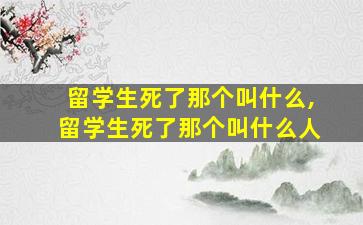 留学生死了那个叫什么，
留学生死了那个叫什么人